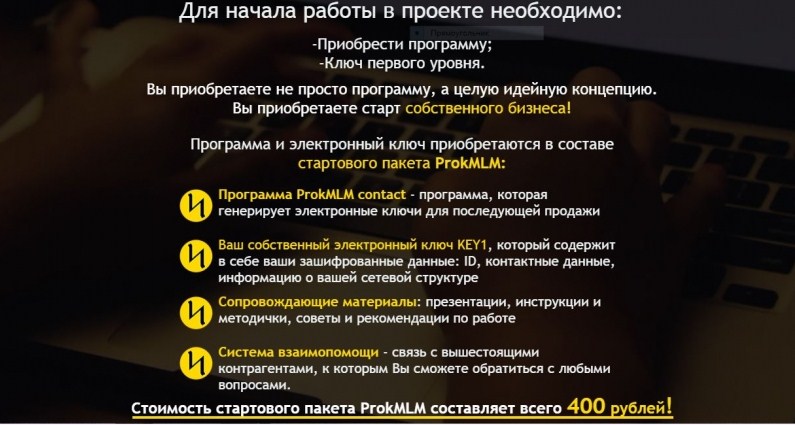 Для начала работы в проекте необходимо:

-Приобрести программу;
-Ключ первого уровня.

Вы приобретаете не просто программу, а целую идейную концепцию. Вы приобретаете старт собственного бизнеса!

Программа и электронный ключ приобретаются в составе стартового пакета ProkMLM:

Программа ProkMLM contact - программа, которая генерирует электронные ключи для последующей продажи

Ваш собственный электронный ключ KEY1, который содержит в себе ваши зашифрованные данные: ID, контактные данные, информацию о вашей сетевой структуре

Сопровождающие материалы: презентации, инструкции и методички, советы и рекомендации по работе

Система взаимопомощи - связь с вышестоящими контрагентами, к которым Вы сможете обратиться с любыми вопросами.

Стоимость стартового пакета ProkMLM составляет всего 400 рублей!